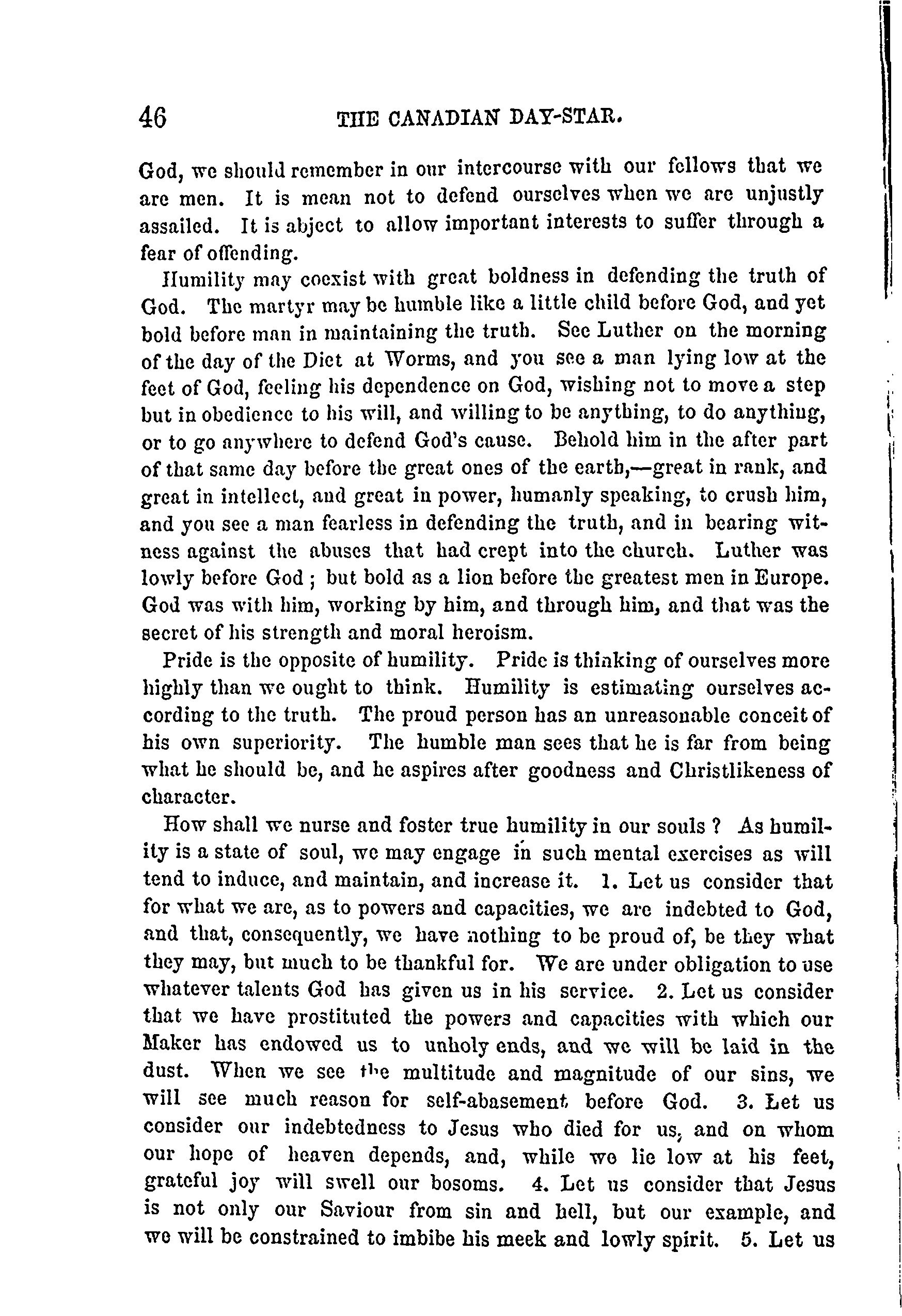 46 THE CANADIAN DAY-STAR.

God, we should remember in our intercourse with our fellows that we are men. It is mean not to defend ourselves when we are unjustly assailed. It is abject to allow important interests to suffer through a fear of offending.

Humility may coexist with great boldness in defending the truth of God. The martyr may be humble like a little child before God, and yet bold before man in maintaining the truth. See Luther on the morning of the day of the Diet at Worms, and you see a man lying low at the feet of God, feeling his dependence on God, wishing not to move a step but in obedience to his will, and willing to be anything, to do anything, or to go anywhere to defend God's cause. Behold him in the after part of that same day before the great ones of the earth,—great in rank, and great in intellect, and great in power, humanly speaking, to crush him, and you see a man fearless in defending the truth, and in bearing witness against the abuses that had crept into the church. Luther was lowly before God; but bold as a lion before the greatest men in Europe. God was with him, working by him, and through him, and that was the secret of his strength and moral heroism.

Pride is the opposite of humility. Pride is thinking of ourselves more highly than we ought to think. Humility is estimating ourselves according to the truth. The proud person has an unreasonable conceit of his own superiority. The humble man sees that he is far from being what he should be, and he aspires after goodness and Christlikeness of character.

How shall we nurse and foster true humility in our souls? As humility is a state of soul, we may engage in such mental exercises as will tend to induce, and maintain, and increase it. 1. Let us consider that for what we are, as to powers and capacities, we are indebted to God, and that, consequently, we have nothing to be proud of, be they what they may, but much to be thankful for. We are under obligation to use whatever talents God has given us in his service. 2. Let us consider that we have prostituted the powers and capacities with which our Maker has endowed us to unholy ends, and we will be laid in the dust. When we see the multitude and magnitude of our sins, we will see much reason for self-abasement before God. 3. Let us consider our indebtedness to Jesus who died for us, and on whom our hope of heaven depends, and, while we lie low at his feet, grateful joy will swell our bosoms. 4. Let us consider that Jesus is not only our Saviour from sin and hell, but our example, and we will be constrained to imbibe his meek and lowly spirit. 5. Let us